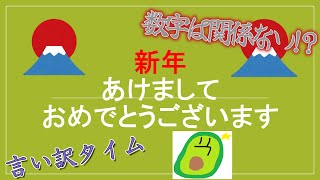 数字は関係ない!?

新年
あけまして
おめでとうございます

言い訳タイム